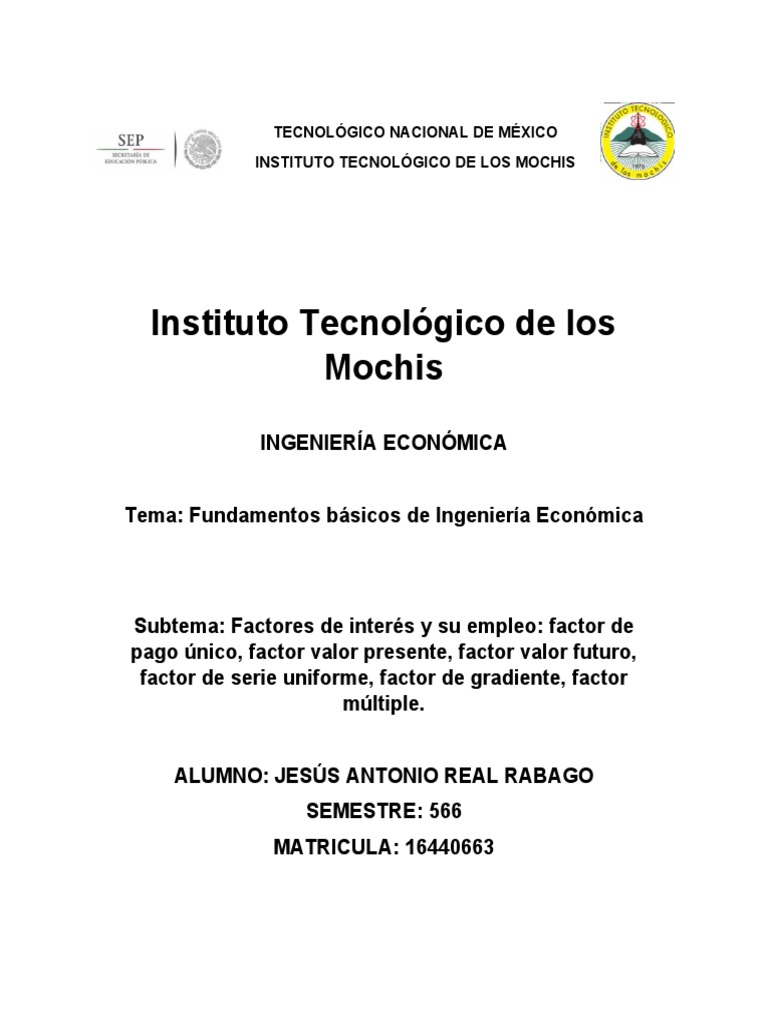 SEP
SECRETARÍA DE EDUCACIÓN PÚBLICA

TECNOLÓGICO NACIONAL DE MÉXICO
INSTITUTO TECNOLÓGICO DE LOS MOCHIS

INSTITUTO TECNOLÓGICO
de los mochis

Instituto Tecnológico de los Mochis

INGENIERÍA ECONÓMICA

Tema: Fundamentos básicos de Ingeniería Económica

Subtema: Factores de interés y su empleo: factor de pago único, factor valor presente, factor valor futuro, factor de serie uniforme, factor de gradiente, factor múltiple.

ALUMNO: JESÚS ANTONIO REAL RABAGO
SEMESTRE: 566
MATRICULA: 16440663